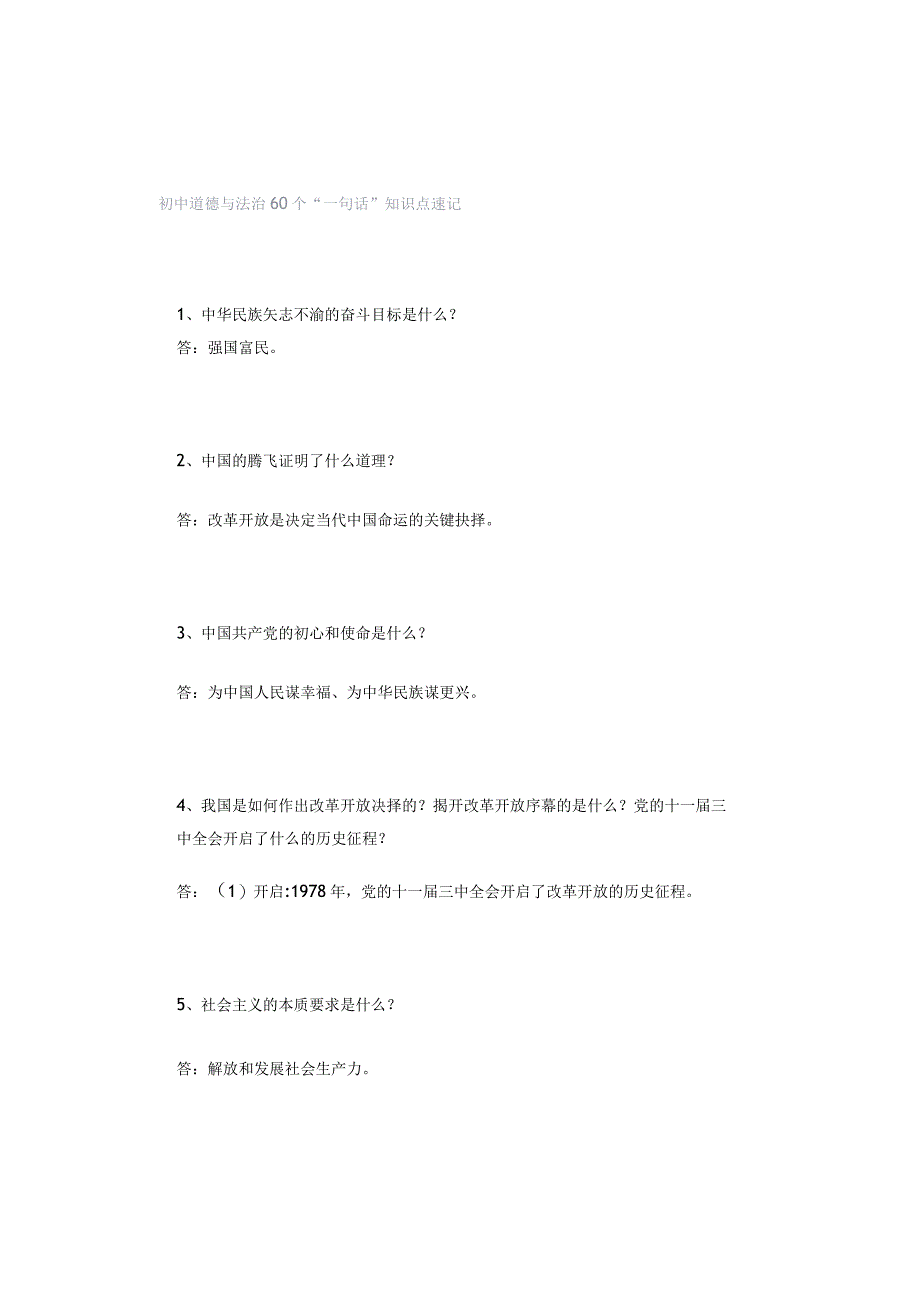 初中道德与法治60个“一句话”知识点速记

1、中华民族矢志不渝的奋斗目标是什么？

答：强国富民。

2、中国的腾飞证明了什么道理？

答：改革开放是决定当代中国命运的关键抉择。

3、中国共产党的初心和使命是什么？

答：为中国人民谋幸福、为中华民族谋更兴。

4、我国是如何作出改革开放决择的？揭开改革开放序幕的是什么？党的十一届三中全会开启了什么的历史征程？

答：（1）开启:1978年，党的十一届三中全会开启了改革开放的历史征程。

5、社会主义的本质要求是什么？

答：解放和发展社会生产力。